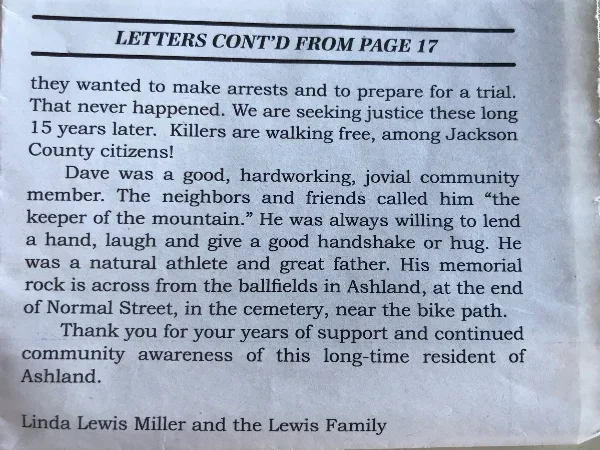 LETTERS CONT'D FROM PAGE 17

they wanted to make arrests and to prepare for a trial. That never happened. We are seeking justice these long 15 years later. Killers are walking free, among Jackson County citizens!

Dave was a good, hardworking, jovial community member. The neighbors and friends called him "the keeper of the mountain." He was always willing to lend a hand, laugh and give a good handshake or hug. He was a natural athlete and great father. His memorial rock is across from the ballfields in Ashland, at the end of Normal Street, in the cemetery, near the bike path.

Thank you for your years of support and continued community awareness of this long-time resident of Ashland.

Linda Lewis Miller and the Lewis Family